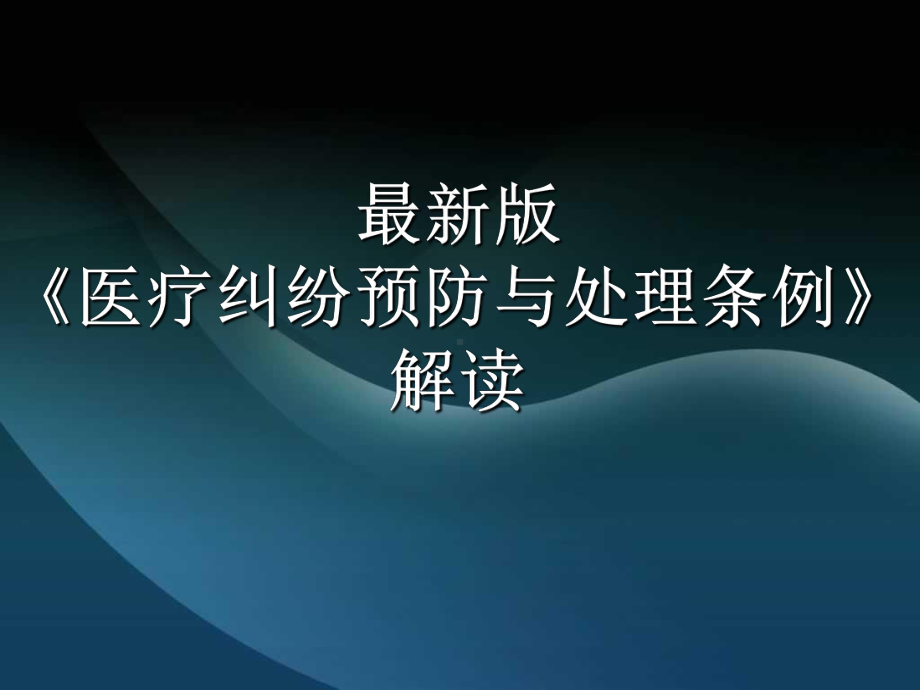 最新版
《医疗纠纷预防与处理条例》
解读